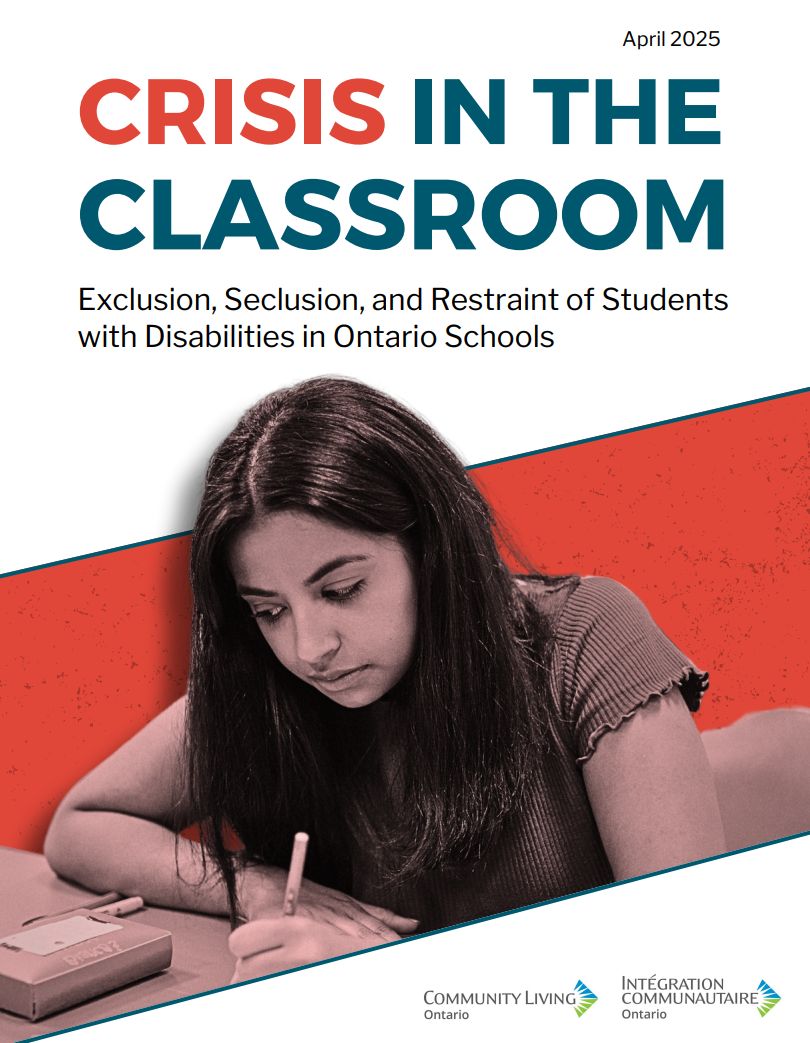 April 2025

CRISIS IN THE CLASSROOM

Exclusion, Seclusion, and Restraint of Students with Disabilities in Ontario Schools

COMMUNITY LIVING Ontario

INTÉGRATION COMMUNAUTAIRE Ontario